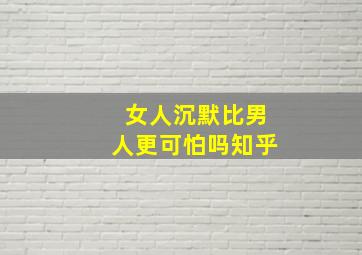 女人沉默比男人更可怕吗知乎